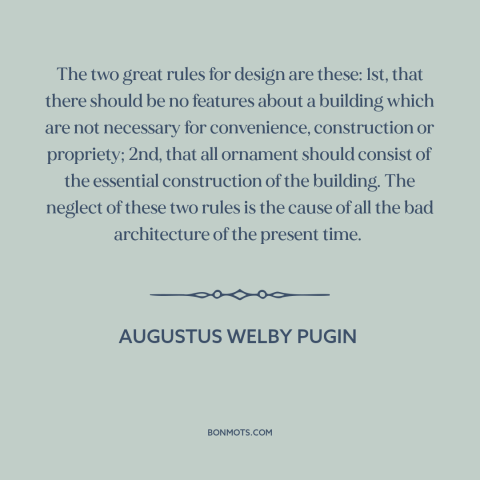 The two great rules for design are these: 1st, that there should be no features about a building which are not necessary for convenience, construction or propriety; 2nd, that all ornament should consist of the essential construction of the building. The neglect of these two rules is the cause of all the bad architecture of the present time.

AUGUSTUS WELBY PUGIN

BONMOTS.COM